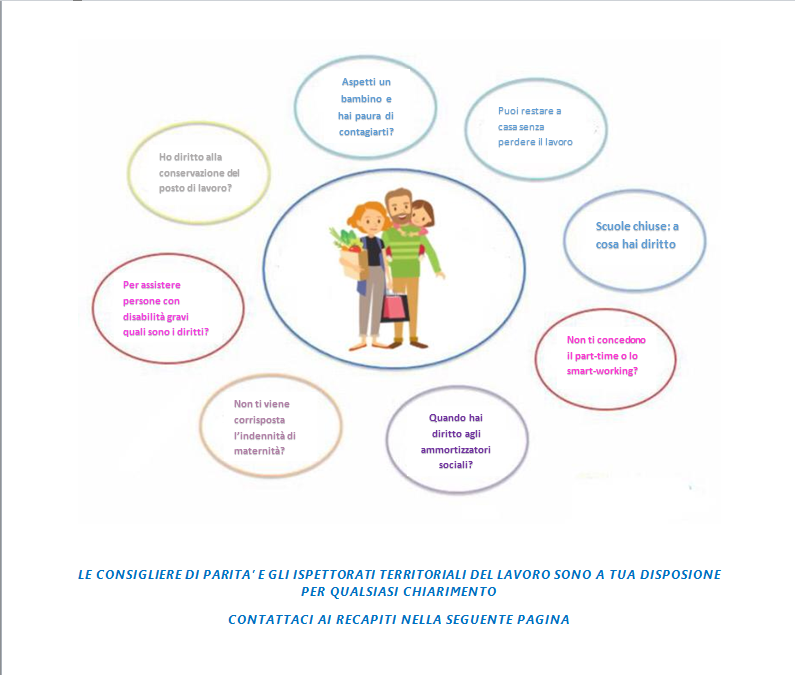 Aspetti un bambino e hai paura di contagiarti?

Puoi restare a casa senza perdere il lavoro

Ho diritto alla conservazione del posto di lavoro?

Scuole chiuse: a cosa hai diritto

Per assistere persone con disabilità gravi quali sono i diritti?

Non ti concedono il part-time o lo smart-working?

Non ti viene corrisposta l'indennità di maternità?

Quando hai diritto agli ammortizzatori sociali?

LE CONSIGLIERE DI PARITA' E GLI ISPETTORATI TERRITORIALI DEL LAVORO SONO A TUA DISPOSIONE PER QUALSIASI CHIARIMENTO

CONTATTACI AI RECAPITI NELLA SEGUENTE PAGINA